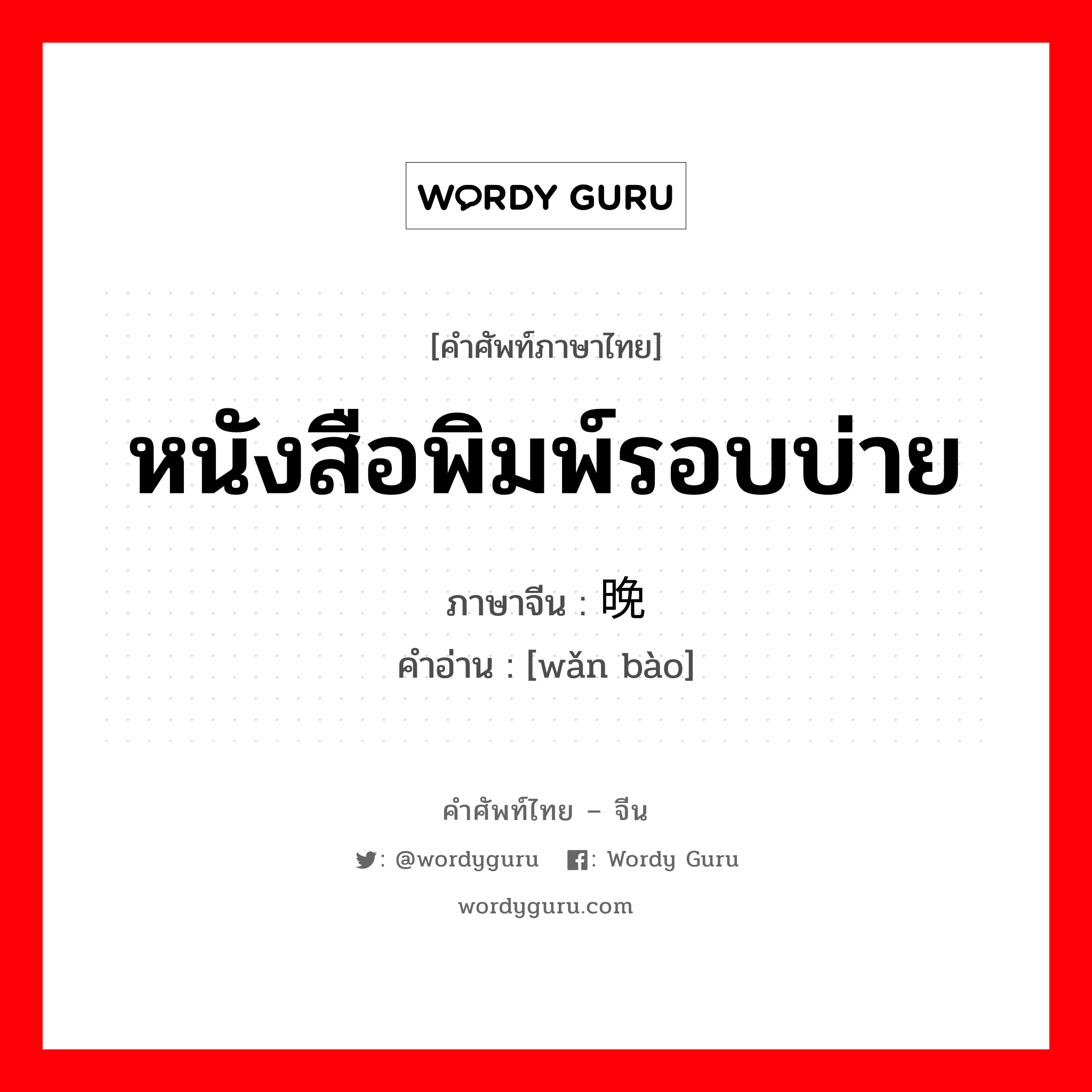 WORDY GURU

[คำศัพท์ภาษาไทย]

หนังสือพิมพ์รอบบ่าย

ภาษาจีน : 晚

คำอ่าน : [wǎn bào]

คำศัพท์ไทย – จีน

: @wordyguru : Wordy Guru

wordyguru.com